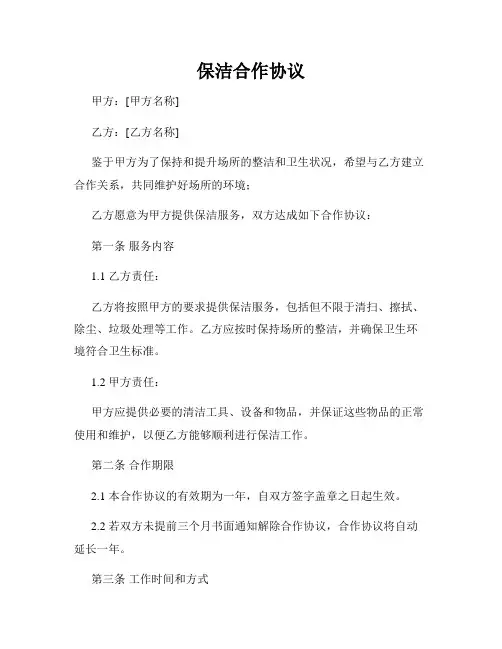 保洁合作协议

甲方：[甲方名称]

乙方：[乙方名称]

鉴于甲方为了保持和提升场所的整洁和卫生状况，希望与乙方建立合作关系，共同维护好场所的环境；

乙方愿意为甲方提供保洁服务，双方达成如下合作协议：

第一条 服务内容

1.1 乙方责任：

乙方将按照甲方的要求提供保洁服务，包括但不限于清扫、擦拭、除尘、垃圾处理等工作。乙方应按时保持场所的整洁，并确保卫生环境符合卫生标准。

1.2 甲方责任：

甲方应提供必要的清洁工具、设备和物品，并保证这些物品的正常使用和维护，以便乙方能够顺利进行保洁工作。

第二条 合作期限

2.1 本合作协议的有效期为一年，自双方签字盖章之日起生效。

2.2 若双方未提前三个月书面通知解除合作协议，合作协议将自动延长一年。

第三条 工作时间和方式